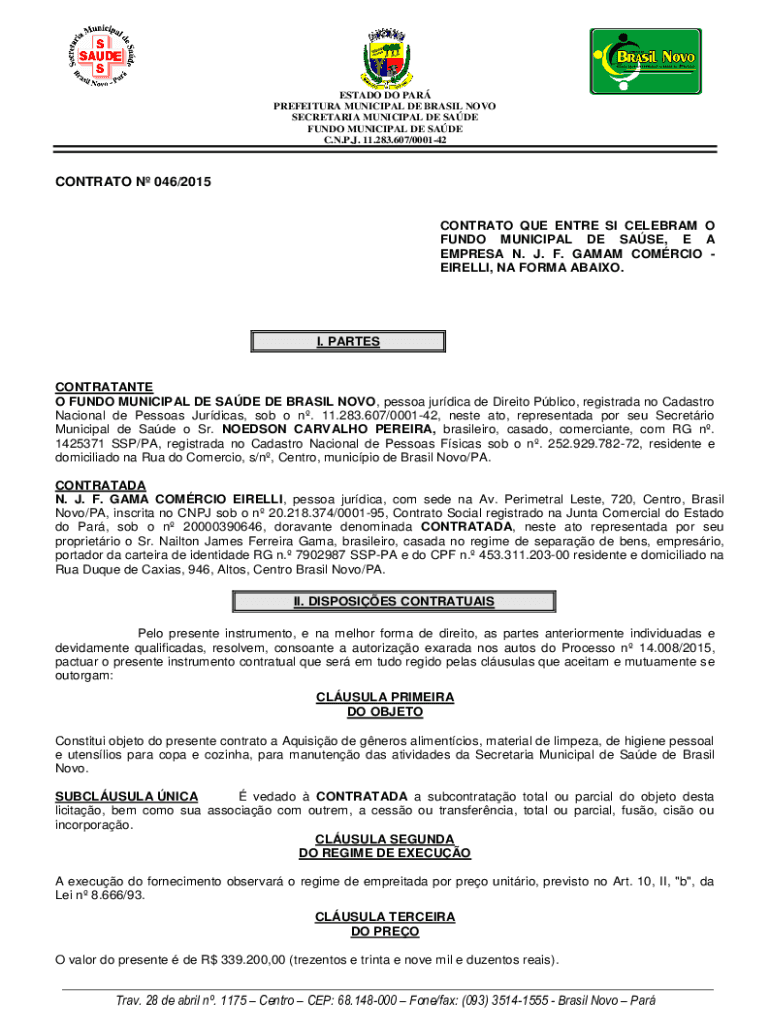 Secretaria Municipal de Saúde
S
SAÚDE
S
Brasil Novo - Pará

Brasil Novo

ESTADO DO PARÁ
PREFEITURA MUNICIPAL DE BRASIL NOVO
SECRETARIA MUNICIPAL DE SAÚDE
FUNDO MUNICIPAL DE SAÚDE
C.N.P.J. 11.283.607/0001-42

CONTRATO Nº 046/2015

CONTRATO QUE ENTRE SI CELEBRAM O FUNDO MUNICIPAL DE SAÚSE, E A EMPRESA N. J. F. GAMAM COMÉRCIO - EIRELLI, NA FORMA ABAIXO.

I. PARTES

CONTRATANTE
O FUNDO MUNICIPAL DE SAÚDE DE BRASIL NOVO, pessoa jurídica de Direito Público, registrada no Cadastro Nacional de Pessoas Jurídicas, sob o nº. 11.283.607/0001-42, neste ato, representada por seu Secretário Municipal de Saúde o Sr. NOEDSON CARVALHO PEREIRA, brasileiro, casado, comerciante, com RG nº. 1425371 SSP/PA, registrada no Cadastro Nacional de Pessoas Físicas sob o nº. 252.929.782-72, residente e domiciliado na Rua do Comercio, s/nº, Centro, município de Brasil Novo/PA.

CONTRATADA
N. J. F. GAMA COMÉRCIO EIRELLI, pessoa jurídica, com sede na Av. Perimetral Leste, 720, Centro, Brasil Novo/PA, inscrita no CNPJ sob o nº 20.218.374/0001-95, Contrato Social registrado na Junta Comercial do Estado do Pará, sob o nº 20000390646, doravante denominada CONTRATADA, neste ato representada por seu proprietário o Sr. Nailton James Ferreira Gama, brasileiro, casada no regime de separação de bens, empresário, portador da carteira de identidade RG n.º 7902987 SSP-PA e do CPF n.º 453.311.203-00 residente e domiciliado na Rua Duque de Caxias, 946, Altos, Centro Brasil Novo/PA.

II. DISPOSIÇÕES CONTRATUAIS

Pelo presente instrumento, e na melhor forma de direito, as partes anteriormente individuadas e devidamente qualificadas, resolvem, consoante a autorização exarada nos autos do Processo nº 14.008/2015, pactuar o presente instrumento contratual que será em tudo regido pelas cláusulas que aceitam e mutuamente se outorgam:

CLÁUSULA PRIMEIRA
DO OBJETO

Constitui objeto do presente contrato a Aquisição de gêneros alimentícios, material de limpeza, de higiene pessoal e utensílios para copa e cozinha, para manutenção das atividades da Secretaria Municipal de Saúde de Brasil Novo.

SUBCLÁUSULA ÚNICA É vedado à CONTRATADA a subcontratação total ou parcial do objeto desta licitação, bem como sua associação com outrem, a cessão ou transferência, total ou parcial, fusão, cisão ou incorporação.

CLÁUSULA SEGUNDA
DO REGIME DE EXECUÇÃO

A execução do fornecimento observará o regime de empreitada por preço unitário, previsto no Art. 10, II, "b", da Lei nº 8.666/93.

CLÁUSULA TERCEIRA
DO PREÇO

O valor do presente é de R$ 339.200,00 (trezentos e trinta e nove mil e duzentos reais).

Trav. 28 de abril nº. 1175 – Centro – CEP: 68.148-000 – Fone/fax: (093) 3514-1555 - Brasil Novo – Pará